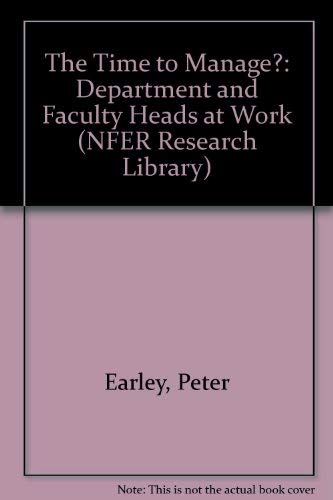 The Time to Manage?: Department and Faculty Heads at Work (NFER Research Library)

Earley, Peter

Note: This is not the actual book cover